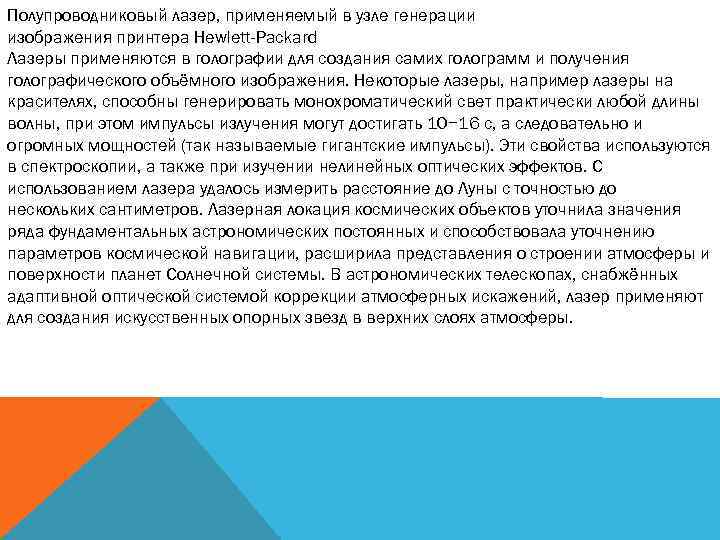 Полупроводниковый лазер, применяемый в узле генерации изображения принтера Hewlett-Packard

Лазеры применяются в голографии для создания самих голограмм и получения голографического объёмного изображения. Некоторые лазеры, например лазеры на красителях, способны генерировать монохроматический свет практически любой длины волны, при этом импульсы излучения могут достигать 10−16 с, а следовательно и огромных мощностей (так называемые гигантские импульсы). Эти свойства используются в спектроскопии, а также при изучении нелинейных оптических эффектов. С использованием лазера удалось измерить расстояние до Луны с точностью до нескольких сантиметров. Лазерная локация космических объектов уточнила значения ряда фундаментальных астрономических постоянных и способствовала уточнению параметров космической навигации, расширила представления о строении атмосферы и поверхности планет Солнечной системы. В астрономических телескопах, снабжённых адаптивной оптической системой коррекции атмосферных искажений, лазер применяют для создания искусственных опорных звезд в верхних слоях атмосферы.